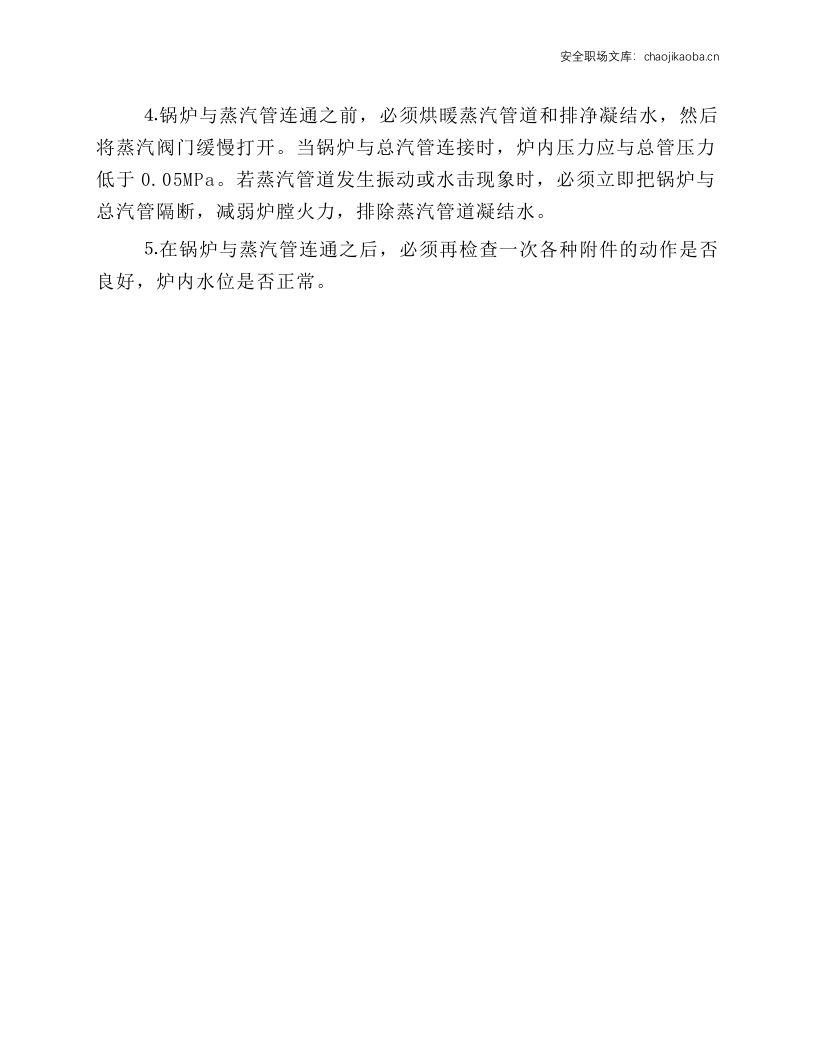 安全职场文库：chaojikaoba.cn

4.锅炉与蒸汽管连通之前，必须烘暖蒸汽管道和排净凝结水，然后将蒸汽阀门缓慢打开。当锅炉与总汽管连接时，炉内压力应与总管压力低于0.05MPa。若蒸汽管道发生振动或水击现象时，必须立即把锅炉与总汽管隔断，减弱炉膛火力，排除蒸汽管道凝结水。

5.在锅炉与蒸汽管连通之后，必须再检查一次各种附件的动作是否良好，炉内水位是否正常。